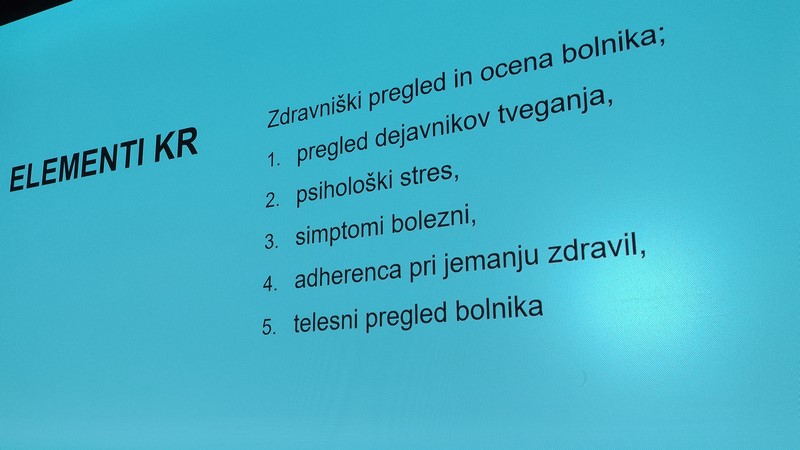 ELEMENTI KR

Zdravniški pregled in ocena bolnika;

1. pregled dejavnikov tveganja,
2. psihološki stres,
3. simptomi bolezni,
4. adherenca pri jemanju zdravil,
5. telesni pregled bolnika